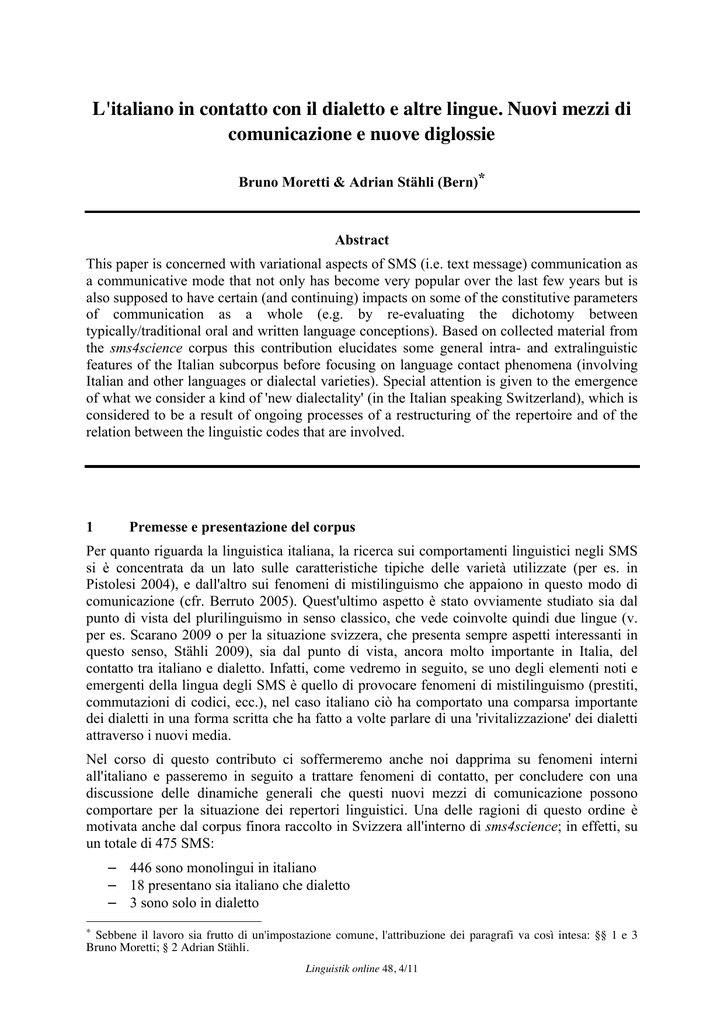 L'italiano in contatto con il dialetto e altre lingue. Nuovi mezzi di comunicazione e nuove diglossie

Bruno Moretti & Adrian Stähli (Bern)*

Abstract

This paper is concerned with variational aspects of SMS (i.e. text message) communication as a communicative mode that not only has become very popular over the last few years but is also supposed to have certain (and continuing) impacts on some of the constitutive parameters of communication as a whole (e.g. by re-evaluating the dichotomy between typically/traditional oral and written language conceptions). Based on collected material from the sms4science corpus this contribution elucidates some general intra- and extralinguistic features of the Italian subcorpus before focusing on language contact phenomena (involving Italian and other languages or dialectal varieties). Special attention is given to the emergence of what we consider a kind of 'new dialectality' (in the Italian speaking Switzerland), which is considered to be a result of ongoing processes of a restructuring of the repertoire and of the relation between the linguistic codes that are involved.

1 Premesse e presentazione del corpus

Per quanto riguarda la linguistica italiana, la ricerca sui comportamenti linguistici negli SMS si è concentrata da un lato sulle caratteristiche tipiche delle varietà utilizzate (per es. in Pistolesi 2004), e dall'altro sui fenomeni di mistilinguismo che appaiono in questo modo di comunicazione (cfr. Berruto 2005). Quest'ultimo aspetto è stato ovviamente studiato sia dal punto di vista del plurilinguismo in senso classico, che vede coinvolte quindi due lingue (v. per es. Scarano 2009 o per la situazione svizzera, che presenta sempre aspetti interessanti in questo senso, Stähli 2009), sia dal punto di vista, ancora molto importante in Italia, del contatto tra italiano e dialetto. Infatti, come vedremo in seguito, se uno degli elementi noti e emergenti della lingua degli SMS è quello di provocare fenomeni di mistilinguismo (prestiti, commutazioni di codici, ecc.), nel caso italiano ciò ha comportato una comparsa importante dei dialetti in una forma scritta che ha fatto a volte parlare di una 'rivitalizzazione' dei dialetti attraverso i nuovi media.

Nel corso di questo contributo ci soffermeremo anche noi dapprima su fenomeni interni all'italiano e passeremo in seguito a trattare fenomeni di contatto, per concludere con una discussione delle dinamiche generali che questi nuovi mezzi di comunicazione possono comportare per la situazione dei repertori linguistici. Una delle ragioni di questo ordine è motivata anche dal corpus finora raccolto in Svizzera all'interno di sms4science; in effetti, su un totale di 475 SMS:

– 446 sono monolingui in italiano
– 18 presentano sia italiano che dialetto
– 3 sono solo in dialetto

* Sebbene il lavoro sia frutto di un'impostazione comune, l'attribuzione dei paragrafi va così intesa: §§ 1 e 3 Bruno Moretti; § 2 Adrian Stähli.

Linguistik online 48, 4/11